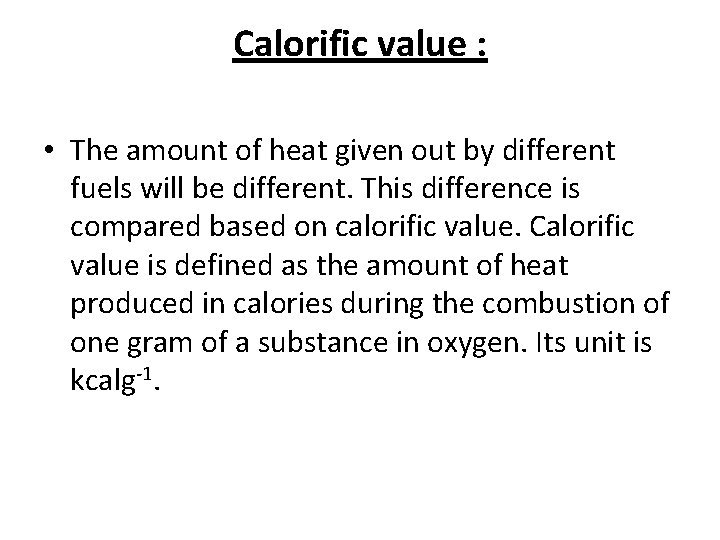 Calorific value :

• The amount of heat given out by different fuels will be different. This difference is compared based on calorific value. Calorific value is defined as the amount of heat produced in calories during the combustion of one gram of a substance in oxygen. Its unit is $kcalg^{-1}$.